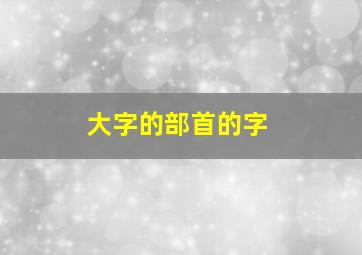 大字的部首的字